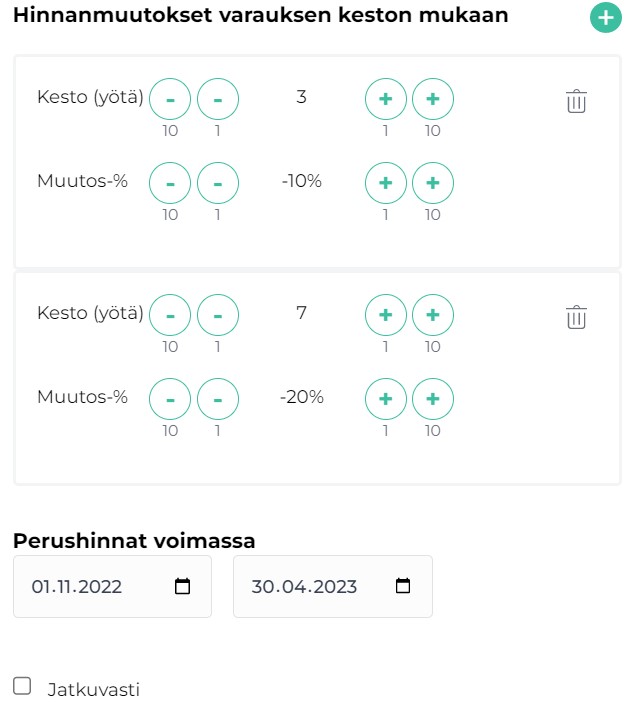 Hinnanmuutokset varauksen keston mukaan +

Kesto (yötä) - - 3 + +
10 1 1 10

Muutos-% - - -10% + +
10 1 1 10

Kesto (yötä) - - 7 + +
10 1 1 10

Muutos-% - - -20% + +
10 1 1 10

Perushinnat voimassa

01.11.2022

30.04.2023

Jatkuvasti